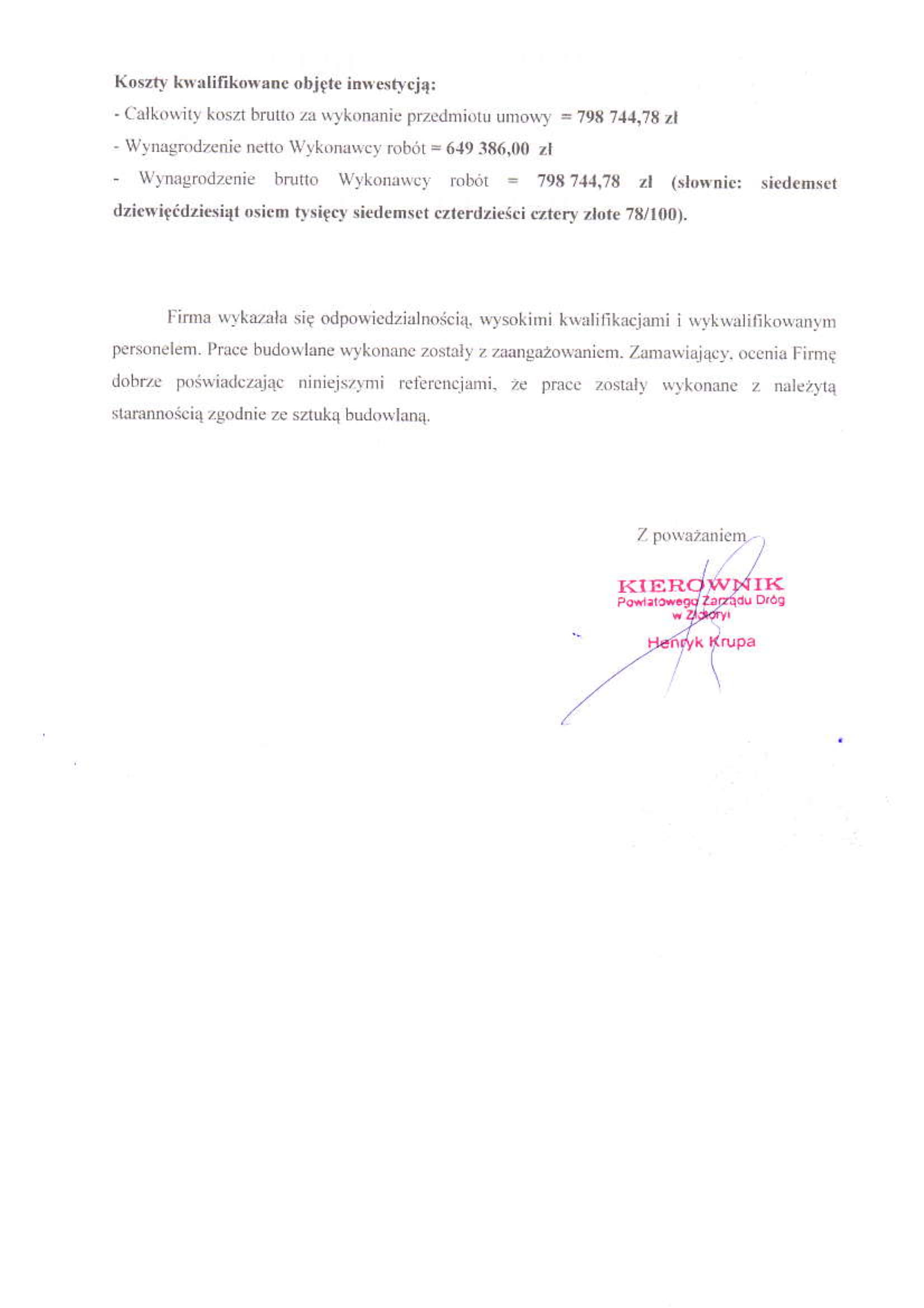 Koszty kwalifikowane objęte inwestycją:

- Całkowity koszt brutto za wykonanie przedmiotu umowy = 798 744,78 zł

- Wynagrodzenie netto Wykonawcy robót = 649 386,00 zł

- Wynagrodzenie brutto Wykonawcy robót = 798 744,78 zł (słownie: siedemset dziewięćdziesiąt osiem tysięcy siedemset czterdzieści cztery złote 78/100).

Firma wykazała się odpowiedzialnością, wysokimi kwalifikacjami i wykwalifikowanym personelem. Prace budowlane wykonane zostały z zaangażowaniem. Zamawiający, ocenia Firmę dobrze poświadczając niniejszymi referencjami, że prace zostały wykonane z należytą starannością zgodnie ze sztuką budowlaną.

Z poważaniem

KIEROWNIK
Powiatowego Zarządu Dróg
w Złotoryi
Henryk Krupa